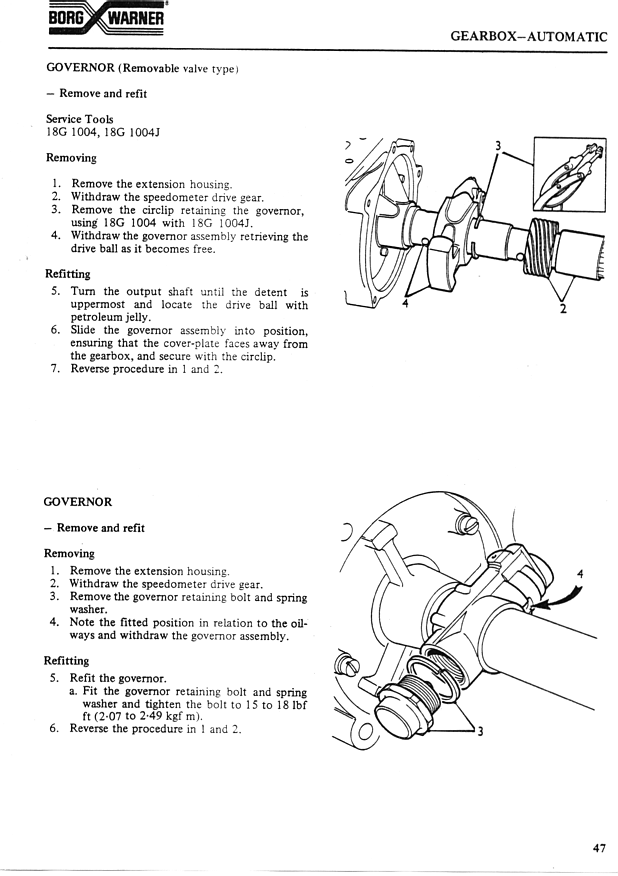 BORG WARNER

GEARBOX–AUTOMATIC

GOVERNOR (Removable valve type)

– Remove and refit

Service Tools
18G 1004, 18G 1004J

Removing

1. Remove the extension housing.
2. Withdraw the speedometer drive gear.
3. Remove the circlip retaining the governor, using 18G 1004 with 18G 1004J.
4. Withdraw the governor assembly retrieving the drive ball as it becomes free.

Refitting

5. Turn the output shaft until the detent is uppermost and locate the drive ball with petroleum jelly.
6. Slide the governor assembly into position, ensuring that the cover-plate faces away from the gearbox, and secure with the circlip.
7. Reverse procedure in 1 and 2.

3

4

2

GOVERNOR

– Remove and refit

Removing

1. Remove the extension housing.
2. Withdraw the speedometer drive gear.
3. Remove the governor retaining bolt and spring washer.
4. Note the fitted position in relation to the oil-ways and withdraw the governor assembly.

Refitting

5. Refit the governor.
a. Fit the governor retaining bolt and spring washer and tighten the bolt to 15 to 18 lbf ft (2·07 to 2·49 kgf m).
6. Reverse the procedure in 1 and 2.

4

3

47